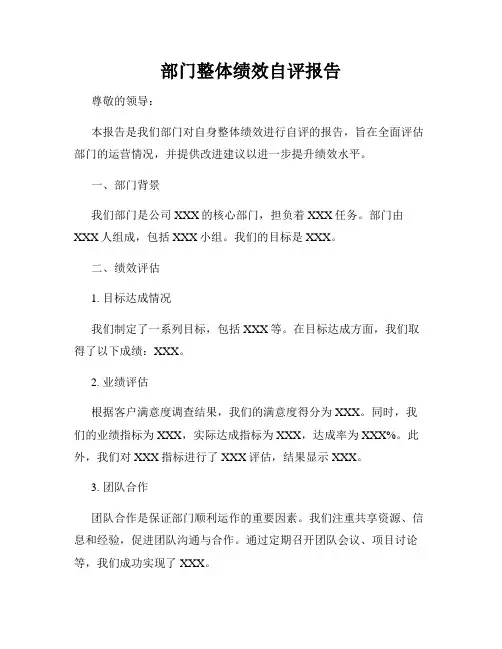 部门整体绩效自评报告

尊敬的领导：

本报告是我们部门对自身整体绩效进行自评的报告，旨在全面评估部门的运营情况，并提供改进建议以进一步提升绩效水平。

一、部门背景

我们部门是公司 XXX 的核心部门，担负着 XXX 任务。部门由 XXX 人组成，包括 XXX 小组。我们的目标是 XXX。

二、绩效评估

1. 目标达成情况

我们制定了一系列目标，包括 XXX 等。在目标达成方面，我们取得了以下成绩：XXX。

2. 业绩评估

根据客户满意度调查结果，我们的满意度得分为 XXX。同时，我们的业绩指标为 XXX，实际达成指标为 XXX，达成率为 XXX%。此外，我们对 XXX 指标进行了 XXX 评估，结果显示 XXX。

3. 团队合作

团队合作是保证部门顺利运作的重要因素。我们注重共享资源、信息和经验，促进团队沟通与合作。通过定期召开团队会议、项目讨论等，我们成功实现了 XXX。